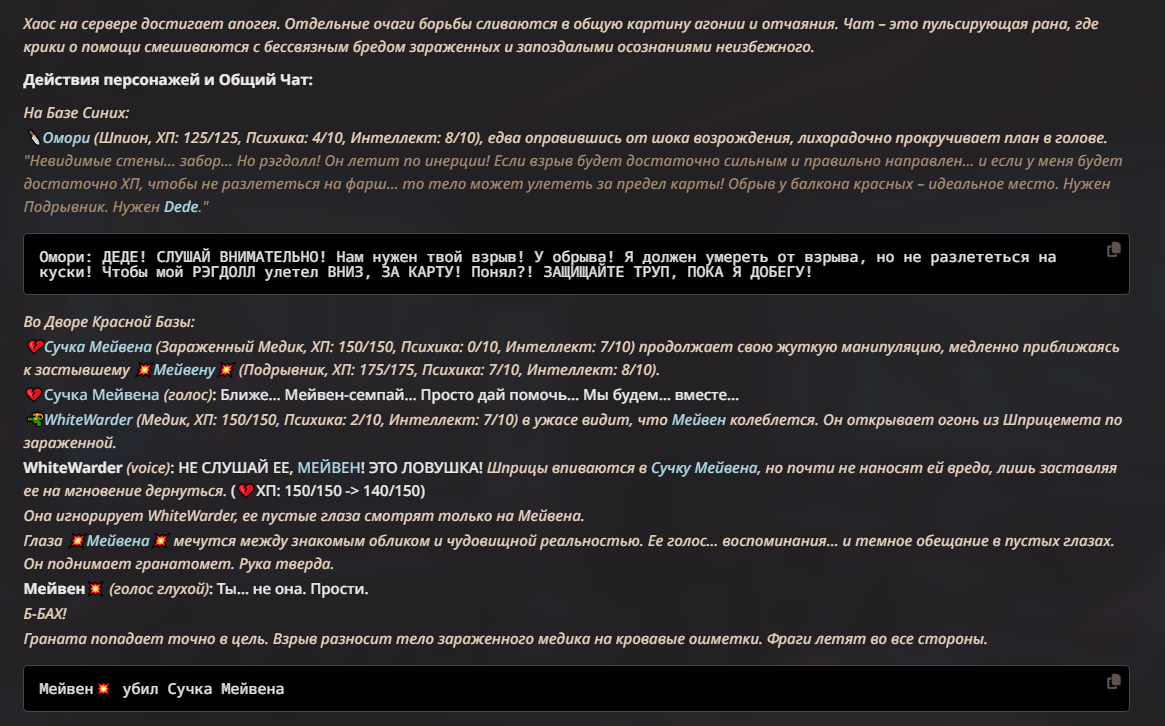 Хаос на сервере достигает апогея. Отдельные очаги борьбы сливаются в общую картину агонии и отчаяния. Чат – это пульсирующая рана, где крики о помощи смешиваются с бессвязным бредом зараженных и запоздалыми осознаниями неизбежного.

Действия персонажей и Общий Чат:

На Базе Синих:
🔪Омори (Шпион, ХП: 125/125, Психика: 4/10, Интеллект: 8/10), едва оправившись от шока возрождения, лихорадочно прокручивает план в голове. "Невидимые стены... забор... Но рэгдолл! Он летит по инерции! Если взрыв будет достаточно сильным и правильно направлен... и если у меня будет достаточно ХП, чтобы не разлететься на фарш... то тело может улететь за предел карты! Обрыв у балкона красных – идеальное место. Нужен Подрывник. Нужен Dede."

Омори: ДЕДЕ! СЛУШАЙ ВНИМАТЕЛЬНО! Нам нужен твой взрыв! У обрыва! Я должен умереть от взрыва, но не разлететься на куски! Чтобы мой РЭГДОЛЛ улетел ВНИЗ, ЗА КАРТУ! Понял?! ЗАЩИЩАЙТЕ ТРУП, ПОКА Я ДОБЕГУ!

Во Дворе Красной Базы:
💔Сучка Мейвена (Зараженный Медик, ХП: 150/150, Психика: 0/10, Интеллект: 7/10) продолжает свою жуткую манипуляцию, медленно приближаясь к застывшему 💥Мейвену💥 (Подрывник, ХП: 175/175, Психика: 7/10, Интеллект: 8/10).
💔Сучка Мейвена (голос): Ближе... Мейвен-семпай... Просто дай помочь... Мы будем... вместе...
🔫WhiteWarder (Медик, ХП: 150/150, Психика: 2/10, Интеллект: 7/10) в ужасе видит, что Мейвен колеблется. Он открывает огонь из Шприцемета по зараженной.
WhiteWarder (voice): НЕ СЛУШАЙ ЕЕ, МЕЙВЕН! ЭТО ЛОВУШКА! Шприцы впиваются в Сучку Мейвена, но почти не наносят ей вреда, лишь заставляя ее на мгновение дернуться. (💔ХП: 150/150 -> 140/150)
Она игнорирует WhiteWarder, ее пустые глаза смотрят только на Мейвена.
Глаза 💥Мейвена💥 мечутся между знакомым обликом и чудовищной реальностью. Ее голос... воспоминания... и темное обещание в пустых глазах. Он поднимает гранатомет. Рука тверда.
Мейвен💥 (голос глухой): Ты... не она. Прости.
Б-БАХ!
Граната попадает точно в цель. Взрыв разносит тело зараженного медика на кровавые ошметки. Фраги летят во все стороны.

Мейвен💥 убил Сучка Мейвена